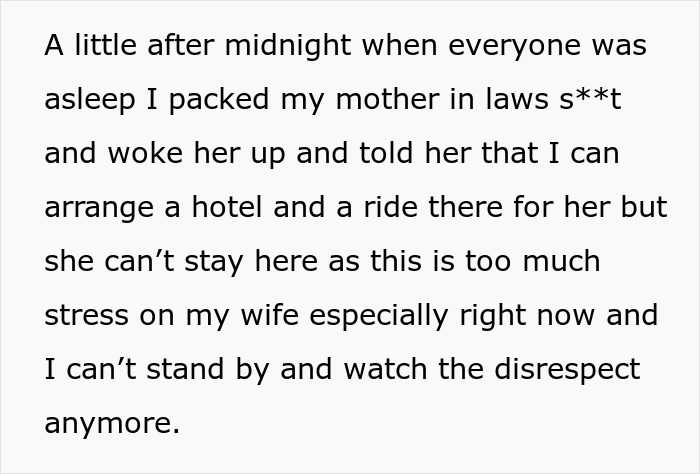 A little after midnight when everyone was asleep I packed my mother in laws s**t and woke her up and told her that I can arrange a hotel and a ride there for her but she can’t stay here as this is too much stress on my wife especially right now and I can’t stand by and watch the disrespect anymore.